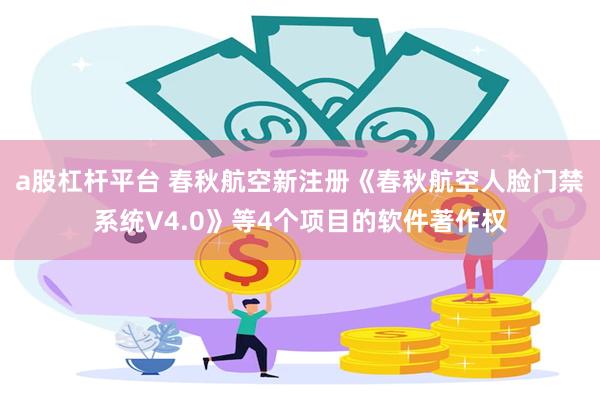 a股杠杆平台 春秋航空新注册《春秋航空人脸门禁系统V4.0》等4个项目的软件著作权